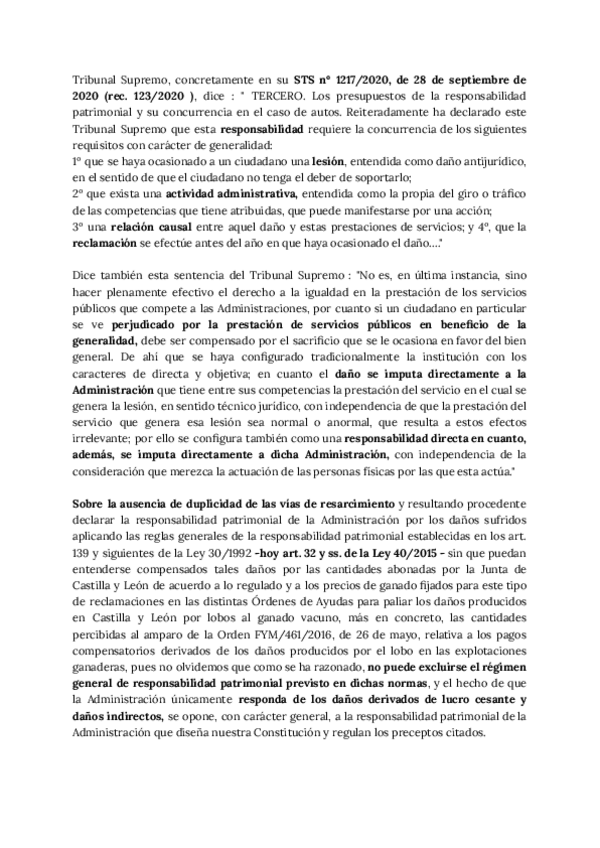 Tribunal Supremo, concretamente en su STS nº 1217/2020, de 28 de septiembre de 2020 (rec. 123/2020 ), dice : " TERCERO. Los presupuestos de la responsabilidad patrimonial y su concurrencia en el caso de autos. Reiteradamente ha declarado este Tribunal Supremo que esta responsabilidad requiere la concurrencia de los siguientes requisitos con carácter de generalidad:
1º que se haya ocasionado a un ciudadano una lesión, entendida como daño antijurídico, en el sentido de que el ciudadano no tenga el deber de soportarlo;
2º que exista una actividad administrativa, entendida como la propia del giro o tráfico de las competencias que tiene atribuidas, que puede manifestarse por una acción;
3º una relación causal entre aquel daño y estas prestaciones de servicios; y 4º, que la reclamación se efectúe antes del año en que haya ocasionado el daño...."

Dice también esta sentencia del Tribunal Supremo : "No es, en última instancia, sino hacer plenamente efectivo el derecho a la igualdad en la prestación de los servicios públicos que compete a las Administraciones, por cuanto si un ciudadano en particular se ve perjudicado por la prestación de servicios públicos en beneficio de la generalidad, debe ser compensado por el sacrificio que se le ocasiona en favor del bien general. De ahí que se haya configurado tradicionalmente la institución con los caracteres de directa y objetiva; en cuanto el daño se imputa directamente a la Administración que tiene entre sus competencias la prestación del servicio en el cual se genera la lesión, en sentido técnico jurídico, con independencia de que la prestación del servicio que genera esa lesión sea normal o anormal, que resulta a estos efectos irrelevante; por ello se configura también como una responsabilidad directa en cuanto, además, se imputa directamente a dicha Administración, con independencia de la consideración que merezca la actuación de las personas físicas por las que esta actúa."

Sobre la ausencia de duplicidad de las vías de resarcimiento y resultando procedente declarar la responsabilidad patrimonial de la Administración por los daños sufridos aplicando las reglas generales de la responsabilidad patrimonial establecidas en los art. 139 y siguientes de la Ley 30/1992 –hoy art. 32 y ss. de la Ley 40/2015 – sin que puedan entenderse compensados tales daños por las cantidades abonadas por la Junta de Castilla y León de acuerdo a lo regulado y a los precios de ganado fijados para este tipo de reclamaciones en las distintas Órdenes de Ayudas para paliar los daños producidos en Castilla y León por lobos al ganado vacuno, más en concreto, las cantidades percibidas al amparo de la Orden FYM/461/2016, de 26 de mayo, relativa a los pagos compensatorios derivados de los daños producidos por el lobo en las explotaciones ganaderas, pues no olvidemos que como se ha razonado, no puede excluirse el régimen general de responsabilidad patrimonial previsto en dichas normas, y el hecho de que la Administración únicamente responda de los daños derivados de lucro cesante y daños indirectos, se opone, con carácter general, a la responsabilidad patrimonial de la Administración que diseña nuestra Constitución y regulan los preceptos citados.